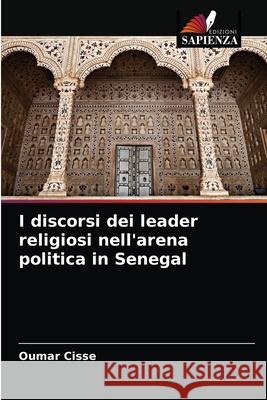 EDIZIONI
SAPIENZA

I discorsi dei leader religiosi nell'arena politica in Senegal

Oumar Cisse

Kraina Książek